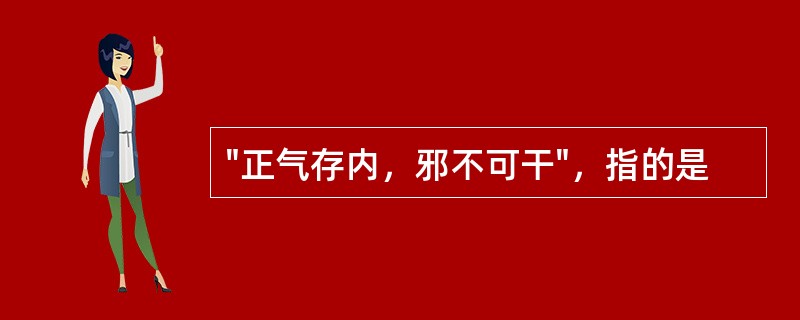 "正气存内，邪不可干"，指的是